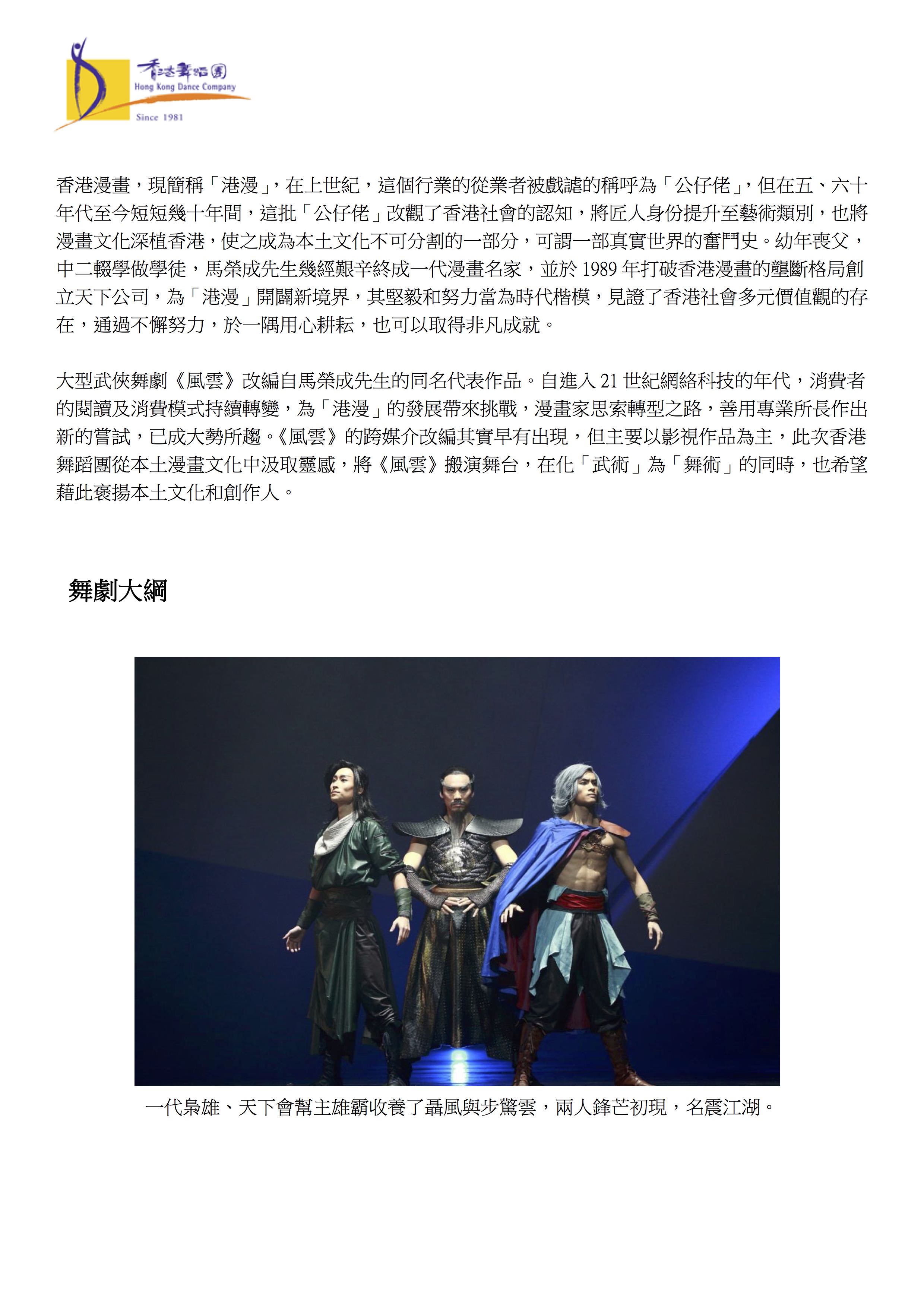 香港舞蹈團
Hong Kong Dance Company
Since 1981

香港漫畫，現簡稱「港漫」，在上世紀，這個行業的從業者被戲謔的稱呼為「公仔佬」，但在五、六十年代至今短短幾十年間，這批「公仔佬」改觀了香港社會的認知，將匠人身份提升至藝術類別，也將漫畫文化深植香港，使之成為本土文化不可分割的一部分，可謂一部真實世界的奮鬥史。幼年喪父，中二輟學做學徒，馬榮成先生幾經艱辛終成一代漫畫名家，並於 1989 年打破香港漫畫的壟斷格局創立天下公司，為「港漫」開闢新境界，其堅毅和努力當為時代楷模，見證了香港社會多元價值觀的存在，通過不懈努力，於一隅用心耕耘，也可以取得非凡成就。

大型武俠舞劇《風雲》改編自馬榮成先生的同名代表作品。自進入 21 世紀網絡科技的年代，消費者的閱讀及消費模式持續轉變，為「港漫」的發展帶來挑戰，漫畫家思索轉型之路，善用專業所長作出新的嘗試，已成大勢所趨。《風雲》的跨媒介改編其實早有出現，但主要以影視作品為主，此次香港舞蹈團從本土漫畫文化中汲取靈感，將《風雲》搬演舞台，在化「武術」為「舞術」的同時，也希望藉此褒揚本土文化和創作人。

舞劇大綱

一代梟雄、天下會幫主雄霸收養了聶風與步驚雲，兩人鋒芒初現，名震江湖。